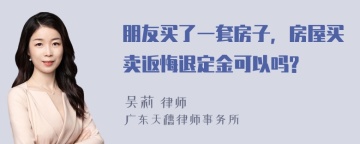 朋友买了一套房子，房屋买卖返悔退定金可以吗?

吴莉 律师
广东天穗律师事务所